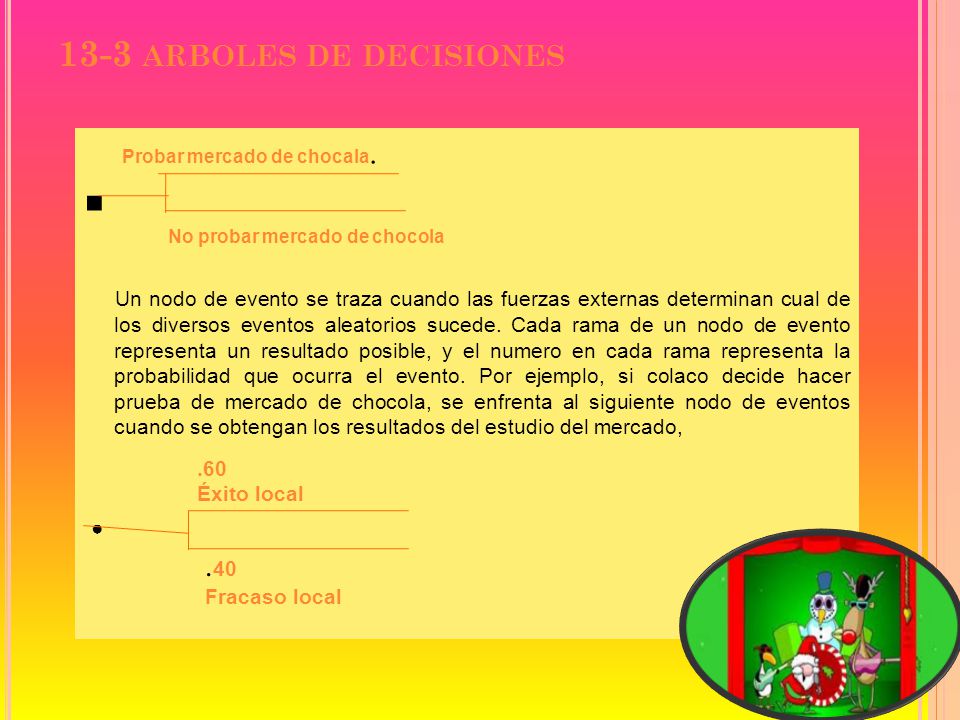 13-3 ARBOLES DE DECISIONES

Probar mercado de chocala.

No probar mercado de chocola

Un nodo de evento se traza cuando las fuerzas externas determinan cual de los diversos eventos aleatorios sucede. Cada rama de un nodo de evento representa un resultado posible, y el numero en cada rama representa la probabilidad que ocurra el evento. Por ejemplo, si colaco decide hacer prueba de mercado de chocola, se enfrenta al siguiente nodo de eventos cuando se obtengan los resultados del estudio del mercado,

.60
Éxito local

.40
Fracaso local